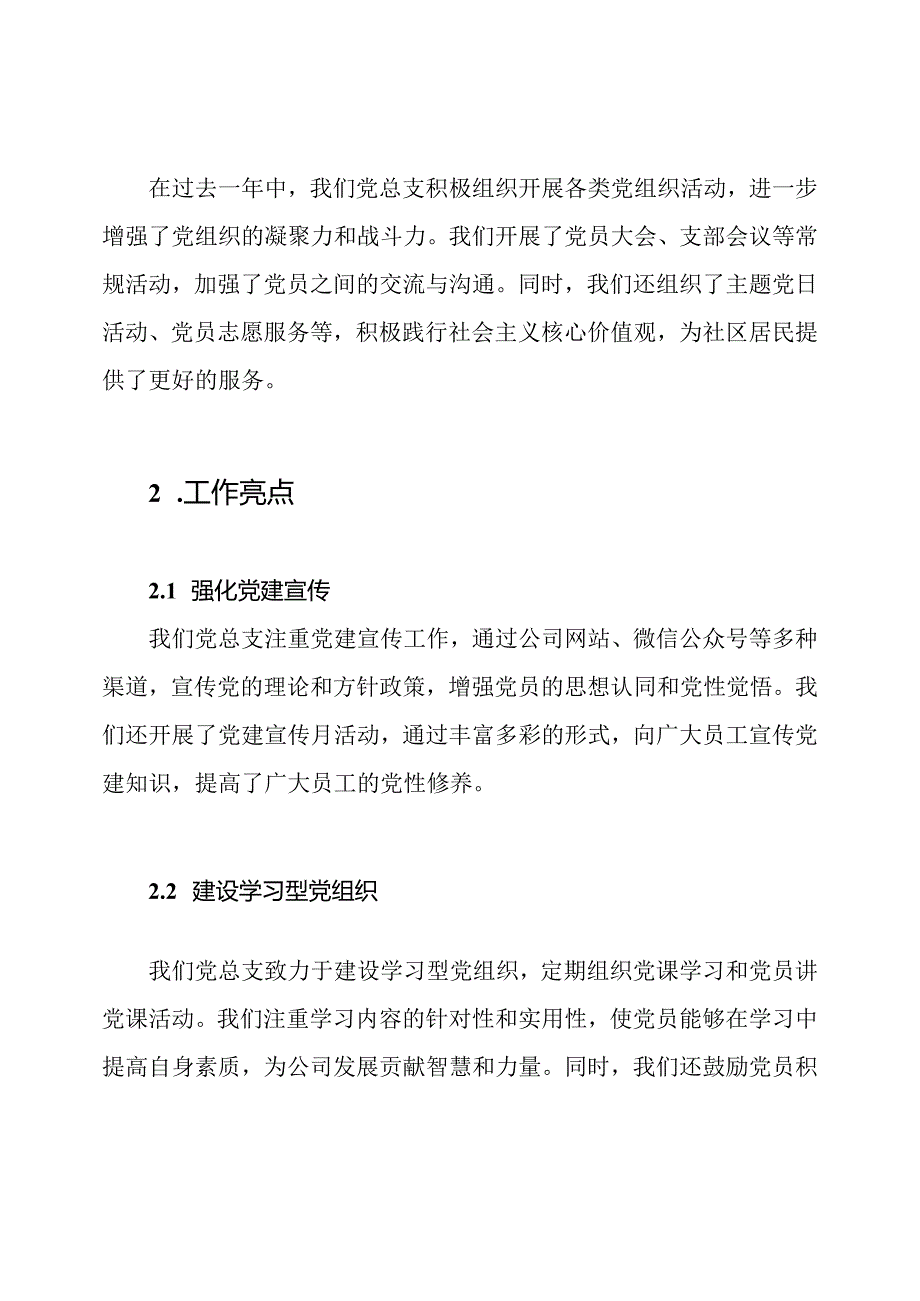 在过去一年中，我们党总支积极组织开展各类党组织活动，进一步增强了党组织的凝聚力和战斗力。我们开展了党员大会、支部会议等常规活动，加强了党员之间的交流与沟通。同时，我们还组织了主题党日活动、党员志愿服务等，积极践行社会主义核心价值观，为社区居民提供了更好的服务。

2 .工作亮点

2.1 强化党建宣传

我们党总支注重党建宣传工作，通过公司网站、微信公众号等多种渠道，宣传党的理论和方针政策，增强党员的思想认同和党性觉悟。我们还开展了党建宣传月活动，通过丰富多彩的形式，向广大员工宣传党建知识，提高了广大员工的党性修养。

2.2 建设学习型党组织

我们党总支致力于建设学习型党组织，定期组织党课学习和党员讲党课活动。我们注重学习内容的针对性和实用性，使党员能够在学习中提高自身素质，为公司发展贡献智慧和力量。同时，我们还鼓励党员积